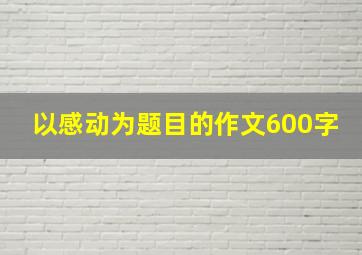 以感动为题目的作文600字